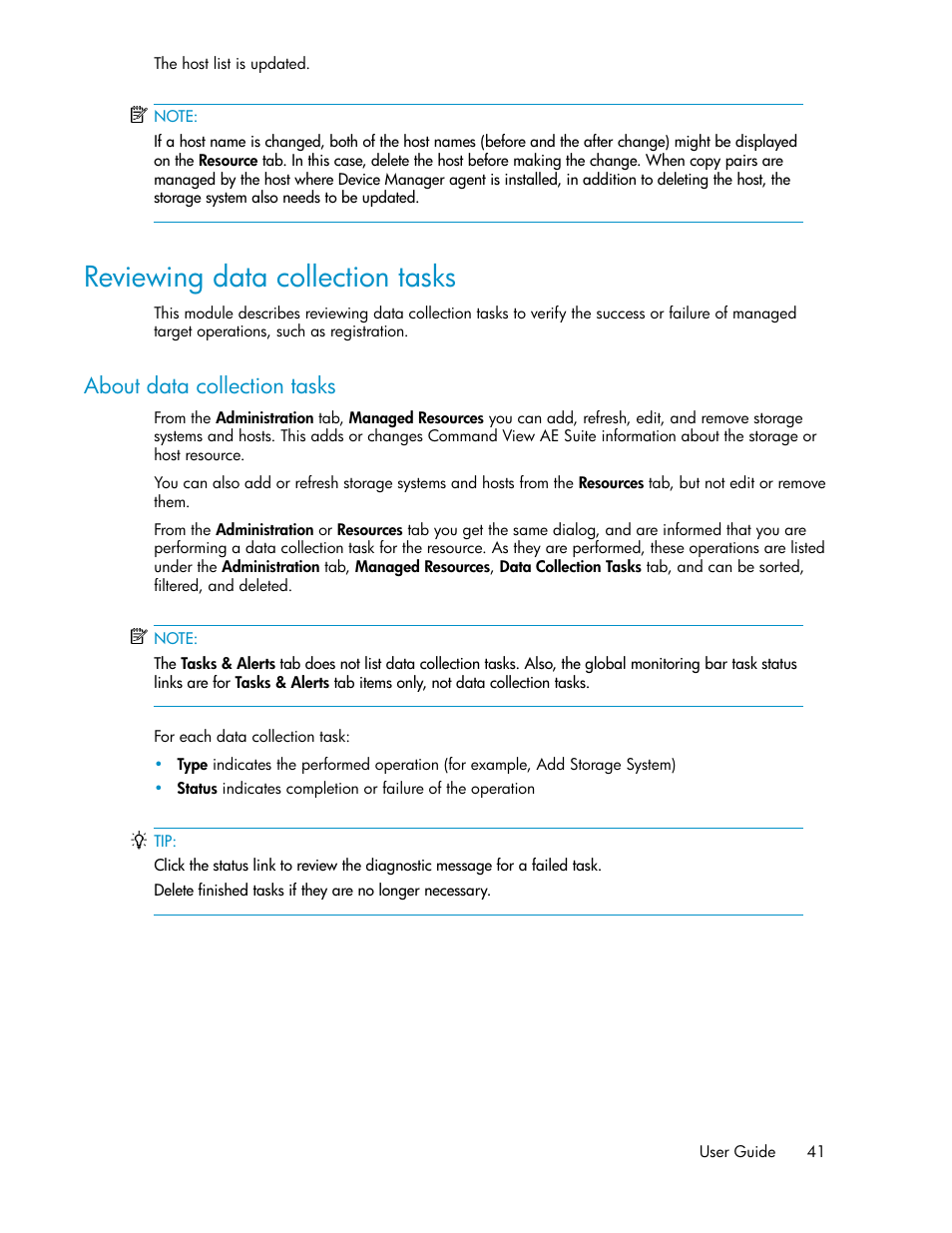 The host list is updated.

NOTE:
If a host name is changed, both of the host names (before and the after change) might be displayed on the Resource tab. In this case, delete the host before making the change. When copy pairs are managed by the host where Device Manager agent is installed, in addition to deleting the host, the storage system also needs to be updated.

Reviewing data collection tasks

This module describes reviewing data collection tasks to verify the success or failure of managed target operations, such as registration.

About data collection tasks

From the Administration tab, Managed Resources you can add, refresh, edit, and remove storage systems and hosts. This adds or changes Command View AE Suite information about the storage or host resource.

You can also add or refresh storage systems and hosts from the Resources tab, but not edit or remove them.

From the Administration or Resources tab you get the same dialog, and are informed that you are performing a data collection task for the resource. As they are performed, these operations are listed under the Administration tab, Managed Resources, Data Collection Tasks tab, and can be sorted, filtered, and deleted.

NOTE:
The Tasks & Alerts tab does not list data collection tasks. Also, the global monitoring bar task status links are for Tasks & Alerts tab items only, not data collection tasks.

For each data collection task:

• Type indicates the performed operation (for example, Add Storage System)
• Status indicates completion or failure of the operation

TIP:
Click the status link to review the diagnostic message for a failed task.
Delete finished tasks if they are no longer necessary.

User Guide 41